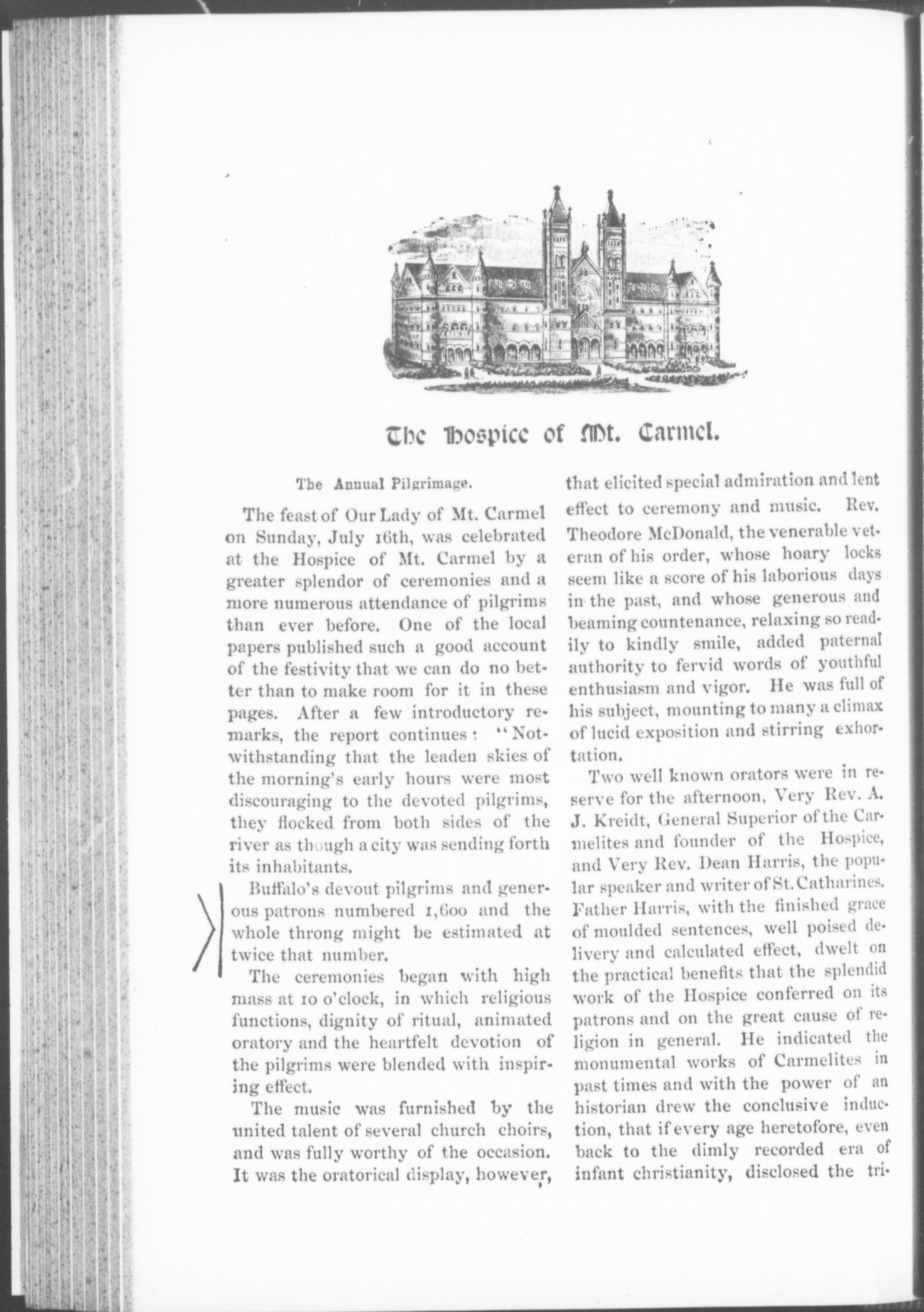 The Hospice of Mt. Carmel.

The Annual Pilgrimage.

The feast of Our Lady of Mt. Carmel on Sunday, July 16th, was celebrated at the Hospice of Mt. Carmel by a greater splendor of ceremonies and a more numerous attendance of pilgrims than ever before. One of the local papers published such a good account of the festivity that we can do no better than to make room for it in these pages. After a few introductory remarks, the report continues: "Notwithstanding that the leaden skies of the morning's early hours were most discouraging to the devoted pilgrims, they flocked from both sides of the river as though a city was sending forth its inhabitants.

Buffalo's devout pilgrims and generous patrons numbered 1,600 and the whole throng might be estimated at twice that number.

The ceremonies began with high mass at 10 o'clock, in which religious functions, dignity of ritual, animated oratory and the heartfelt devotion of the pilgrims were blended with inspiring effect.

The music was furnished by the united talent of several church choirs, and was fully worthy of the occasion. It was the oratorical display, however, that elicited special admiration and lent effect to ceremony and music. Rev. Theodore McDonald, the venerable veteran of his order, whose hoary locks seem like a score of his laborious days in the past, and whose generous and beaming countenance, relaxing so readily to kindly smile, added paternal authority to fervid words of youthful enthusiasm and vigor. He was full of his subject, mounting to many a climax of lucid exposition and stirring exhortation.

Two well known orators were in reserve for the afternoon, Very Rev. A. J. Kreidt, General Superior of the Carmelites and founder of the Hospice, and Very Rev. Dean Harris, the popular speaker and writer of St. Catharines. Father Harris, with the finished grace of moulded sentences, well poised delivery and calculated effect, dwelt on the practical benefits that the splendid work of the Hospice conferred on its patrons and on the great cause of religion in general. He indicated the monumental works of Carmelites in past times and with the power of an historian drew the conclusive induction, that if every age heretofore, even back to the dimly recorded era of infant christianity, disclosed the tri-